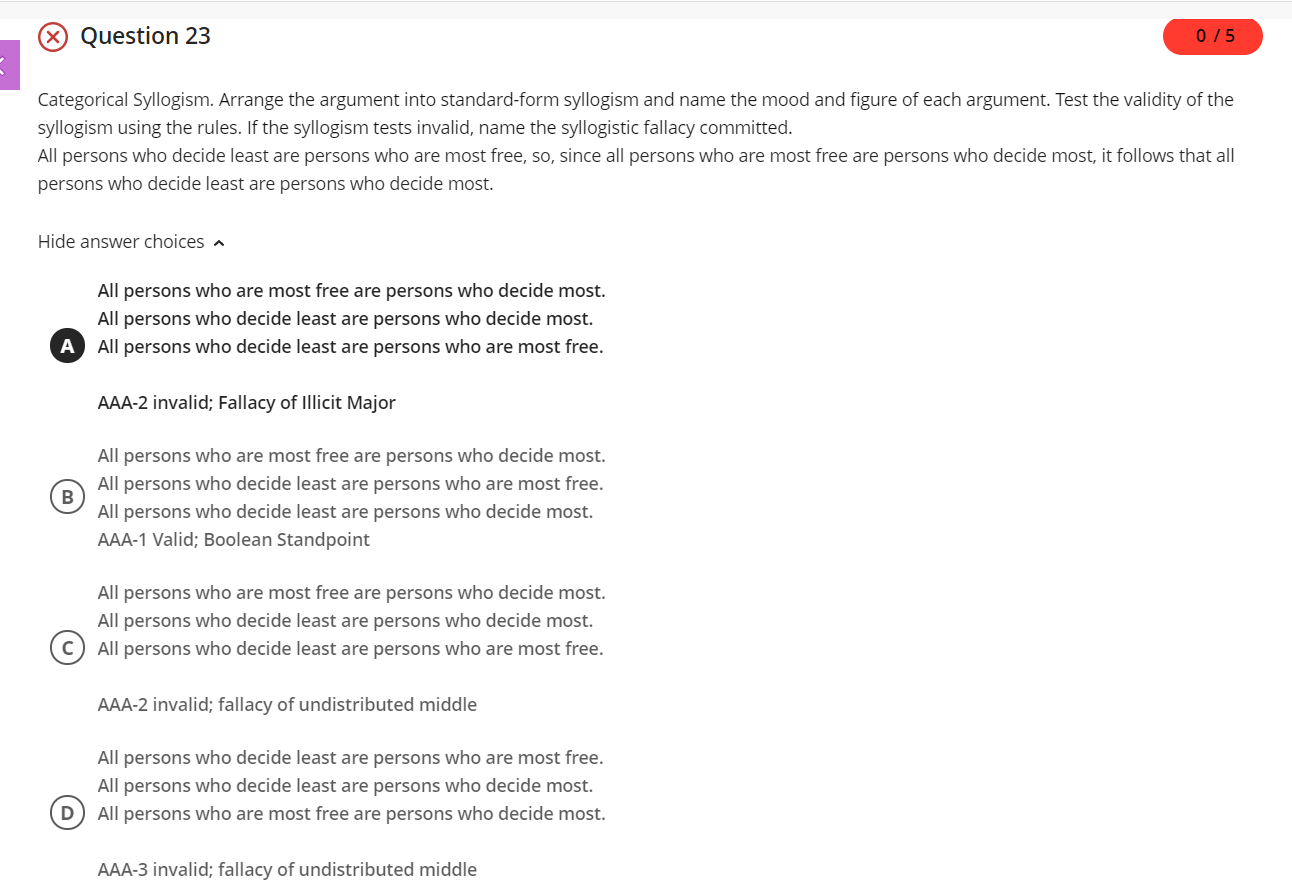 Question 23

0 / 5

Categorical Syllogism. Arrange the argument into standard-form syllogism and name the mood and figure of each argument. Test the validity of the syllogism using the rules. If the syllogism tests invalid, name the syllogistic fallacy committed.
All persons who decide least are persons who are most free, so, since all persons who are most free are persons who decide most, it follows that all persons who decide least are persons who decide most.

Hide answer choices

A
All persons who are most free are persons who decide most.
All persons who decide least are persons who decide most.
All persons who decide least are persons who are most free.

AAA-2 invalid; Fallacy of Illicit Major

B
All persons who are most free are persons who decide most.
All persons who decide least are persons who are most free.
All persons who decide least are persons who decide most.
AAA-1 Valid; Boolean Standpoint

C
All persons who are most free are persons who decide most.
All persons who decide least are persons who decide most.
All persons who decide least are persons who are most free.

AAA-2 invalid; fallacy of undistributed middle

D
All persons who decide least are persons who are most free.
All persons who decide least are persons who decide most.
All persons who are most free are persons who decide most.

AAA-3 invalid; fallacy of undistributed middle